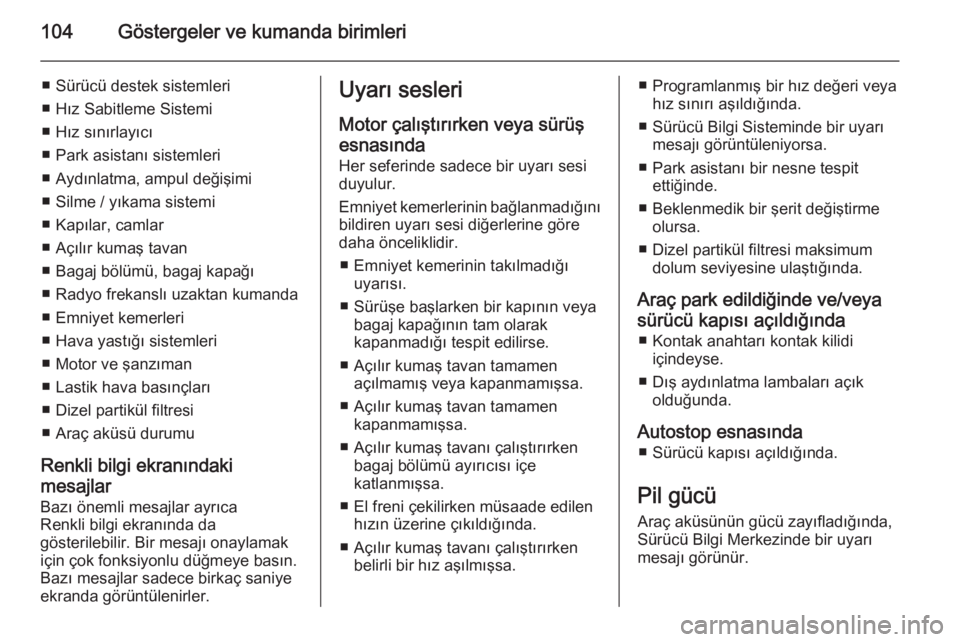 104 Göstergeler ve kumanda birimleri

■ Sürücü destek sistemleri
■ Hız Sabitleme Sistemi
■ Hız sınırlayıcı
■ Park asistanı sistemleri
■ Aydınlatma, ampul değişimi
■ Silme / yıkama sistemi
■ Kapılar, camlar
■ Açılır kumaş tavan
■ Bagaj bölümü, bagaj kapağı
■ Radyo frekanslı uzaktan kumanda
■ Emniyet kemerleri
■ Hava yastığı sistemleri
■ Motor ve şanzıman
■ Lastik hava basınçları
■ Dizel partikül filtresi
■ Araç aküsü durumu

Renkli bilgi ekranındaki mesajlar
Bazı önemli mesajlar ayrıca Renkli bilgi ekranında da gösterilebilir. Bir mesajı onaylamak için çok fonksiyonlu düğmeye basın. Bazı mesajlar sadece birkaç saniye ekranda görüntülenirler.

Uyarı sesleri

Motor çalıştırırken veya sürüş esnasında
Her seferinde sadece bir uyarı sesi duyulur.

Emniyet kemerlerinin bağlanmadığını bildiren uyarı sesi diğerlerine göre daha önceliklidir.

■ Emniyet kemerinin takılmadığı uyarısı.
■ Sürüşe başlarken bir kapının veya bagaj kapağının tam olarak kapanmadığı tespit edilirse.
■ Açılır kumaş tavan tamamen açılmamış veya kapanmamışsa.
■ Açılır kumaş tavan tamamen kapanmamışsa.
■ Açılır kumaş tavanı çalıştırırken bagaj bölümü ayırıcısı içe katlanmışsa.
■ El freni çekilirken müsaade edilen hızın üzerine çıkıldığında.
■ Açılır kumaş tavanı çalıştırırken belirli bir hız aşılmışsa.
■ Programlanmış bir hız değeri veya hız sınırı aşıldığında.
■ Sürücü Bilgi Sisteminde bir uyarı mesajı görüntüleniyorsa.
■ Park asistanı bir nesne tespit ettiğinde.
■ Beklenmedik bir şerit değiştirme olursa.
■ Dizel partikül filtresi maksimum dolum seviyesine ulaştığında.

Araç park edildiğinde ve/veya sürücü kapısı açıldığında
■ Kontak anahtarı kontak kilidi içindeyse.
■ Dış aydınlatma lambaları açık olduğunda.

Autostop esnasında
■ Sürücü kapısı açıldığında.

Pil gücü
Araç aküsünün gücü zayıfladığında, Sürücü Bilgi Merkezinde bir uyarı mesajı görünür.

carmanualsonline.info